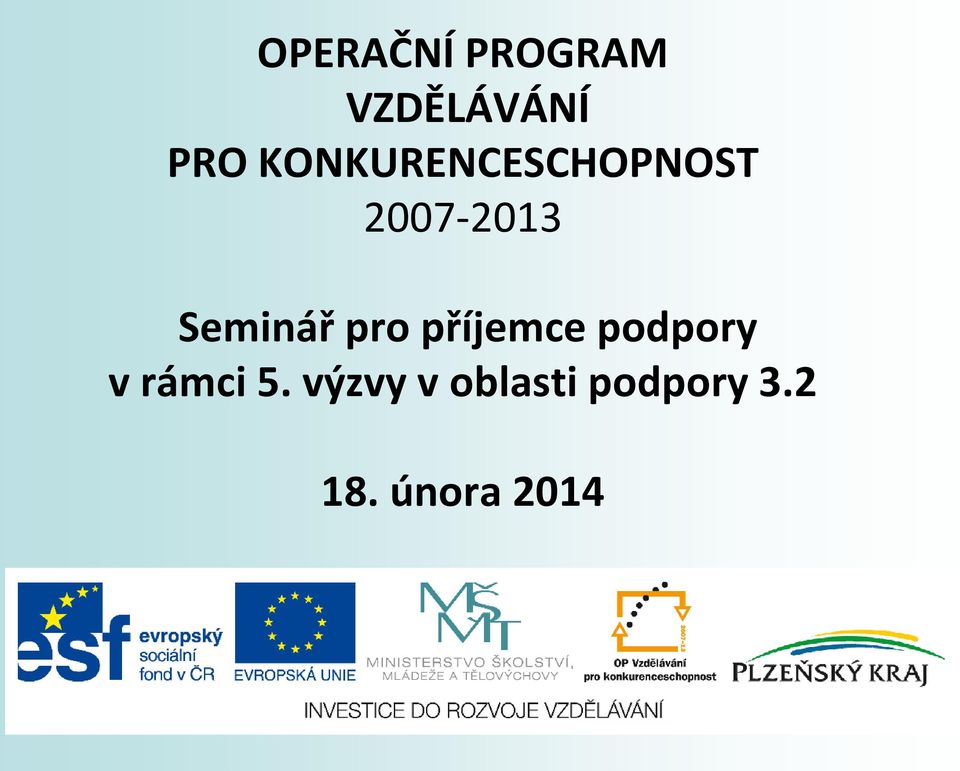 OPERAČNÍ PROGRAM
VZDĚLÁVÁNÍ
PRO KONKURENCESCHOPNOST
2007-2013

Seminář pro příjemce podpory
v rámci 5. výzvy v oblasti podpory 3.2

18. února 2014

esf evropský sociální fond v ČR

EVROPSKÁ UNIE

MŠMT
MINISTERSTVO ŠKOLSTVÍ, MLÁDEŽE A TĚLOVÝCHOVY

2007-13
OP Vzdělávání pro konkurenceschopnost

PLZEŇSKÝ KRAJ

INVESTICE DO ROZVOJE VZDĚLÁVÁNÍ